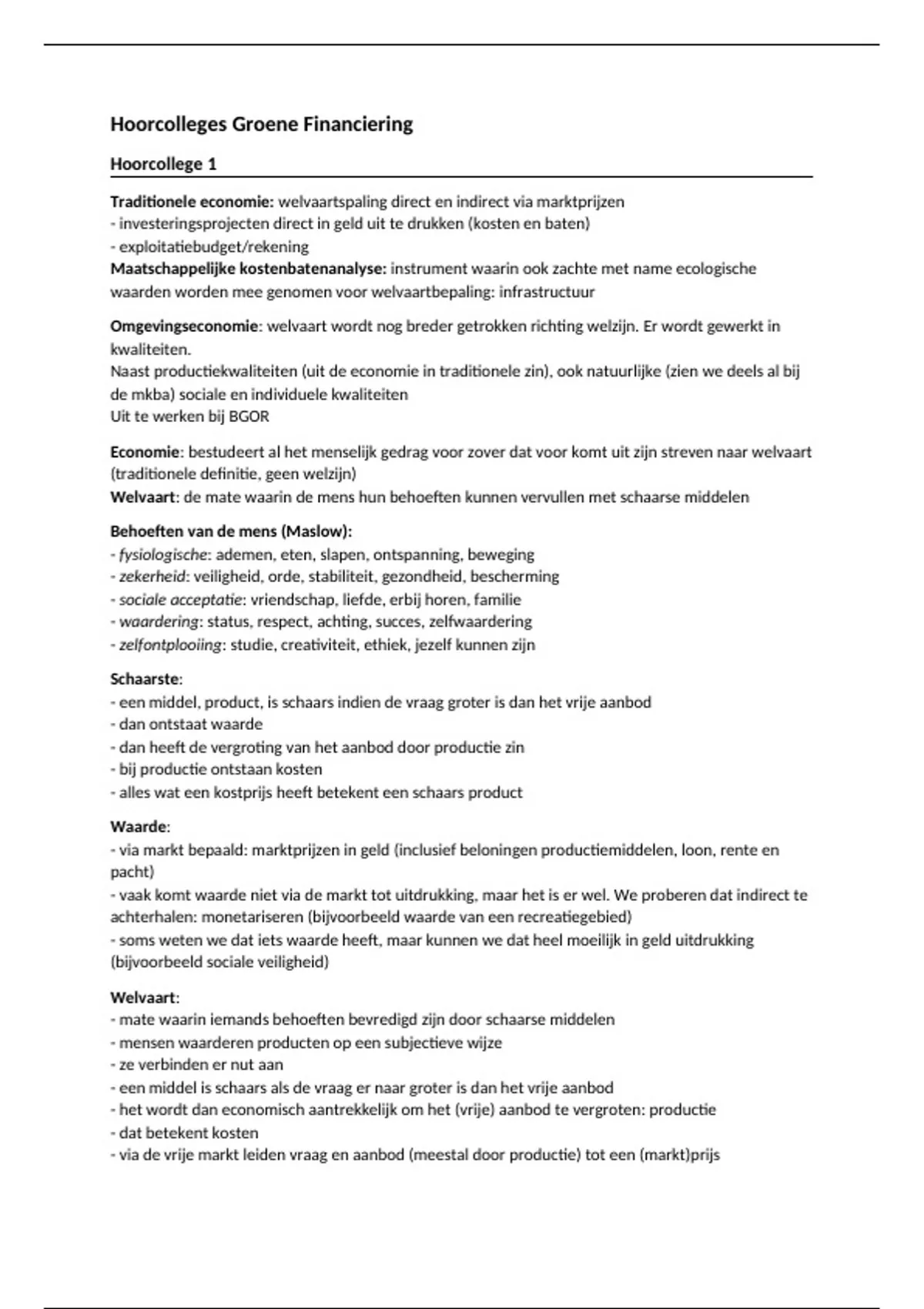 Hoorcolleges Groene Financiering

Hoorcollege 1

Traditionele economie: welvaartspaling direct en indirect via marktprijzen
- investeringsprojecten direct in geld uit te drukken (kosten en baten)
- exploitatiebudget/rekening
Maatschappelijke kostenbatenanalyse: instrument waarin ook zachte met name ecologische waarden worden mee genomen voor welvaartbepaling: infrastructuur

Omgevingseconomie: welvaart wordt nog breder getrokken richting welzijn. Er wordt gewerkt in kwaliteiten.
Naast productiekwaliteiten (uit de economie in traditionele zin), ook natuurlijke (zien we deels al bij de mkba) sociale en individuele kwaliteiten
Uit te werken bij BGOR

Economie: bestudeert al het menselijk gedrag voor zover dat voor komt uit zijn streven naar welvaart (traditionele definitie, geen welzijn)
Welvaart: de mate waarin de mens hun behoeften kunnen vervullen met schaarse middelen

Behoeften van de mens (Maslow):
- fysiologische: ademen, eten, slapen, ontspanning, beweging
- zekerheid: veiligheid, orde, stabiliteit, gezondheid, bescherming
- sociale acceptatie: vriendschap, liefde, erbij horen, familie
- waardering: status, respect, achting, succes, zelfwaardering
- zelfontplooiing: studie, creativiteit, ethiek, jezelf kunnen zijn

Schaarste:
- een middel, product, is schaars indien de vraag groter is dan het vrije aanbod
- dan ontstaat waarde
- dan heeft de vergroting van het aanbod door productie zin
- bij productie ontstaan kosten
- alles wat een kostprijs heeft betekent een schaars product

Waarde:
- via markt bepaald: marktprijzen in geld (inclusief beloningen productiemiddelen, loon, rente en pacht)
- vaak komt waarde niet via de markt tot uitdrukking, maar het is er wel. We proberen dat indirect te achterhalen: monetariseren (bijvoorbeeld waarde van een recreatiegebied)
- soms weten we dat iets waarde heeft, maar kunnen we dat heel moeilijk in geld uitdrukking (bijvoorbeeld sociale veiligheid)

Welvaart:
- mate waarin iemands behoeften bevredigd zijn door schaarse middelen
- mensen waarderen producten op een subjectieve wijze
- ze verbinden er nut aan
- een middel is schaars als de vraag er naar groter is dan het vrije aanbod
- het wordt dan economisch aantrekkelijk om het (vrije) aanbod te vergroten: productie
- dat betekent kosten
- via de vrije markt leiden vraag en aanbod (meestal door productie) tot een (markt)prijs